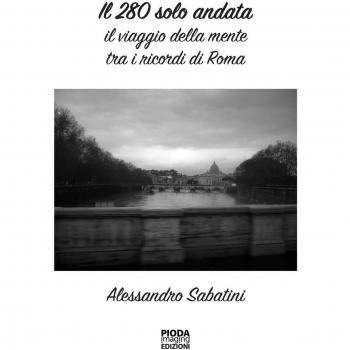 Il 280 solo andata
il viaggio della mente
tra i ricordi di Roma

Alessandro Sabatini

PIODA
imaging
EDIZIONI